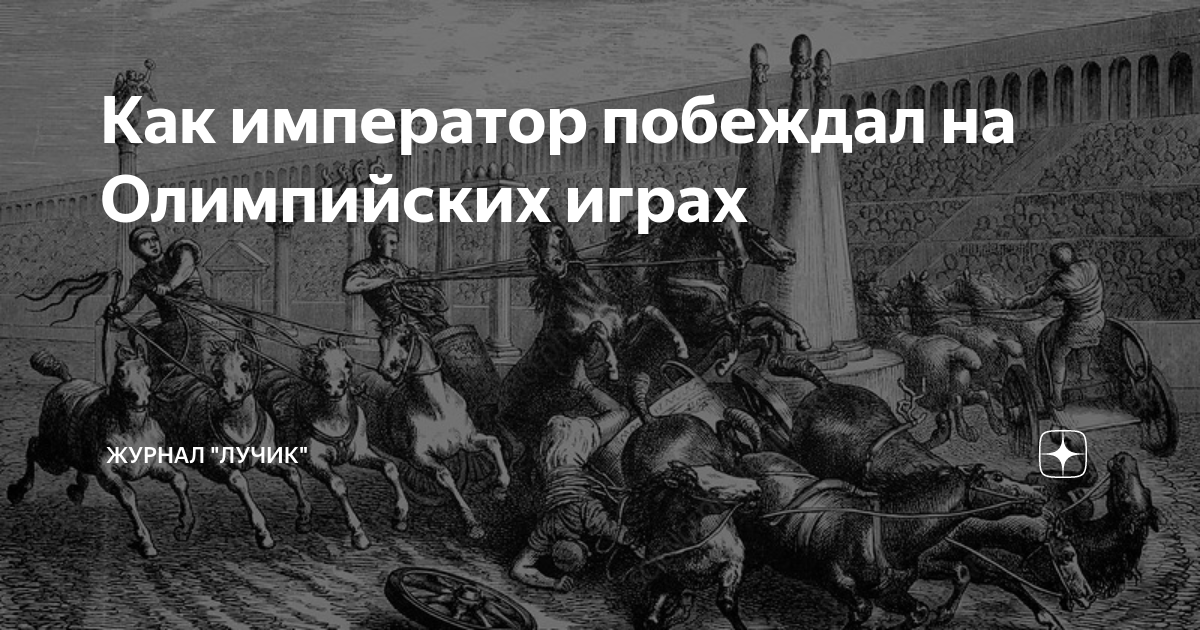 Как император побеждал на Олимпийских играх

ЖУРНАЛ "ЛУЧИК"